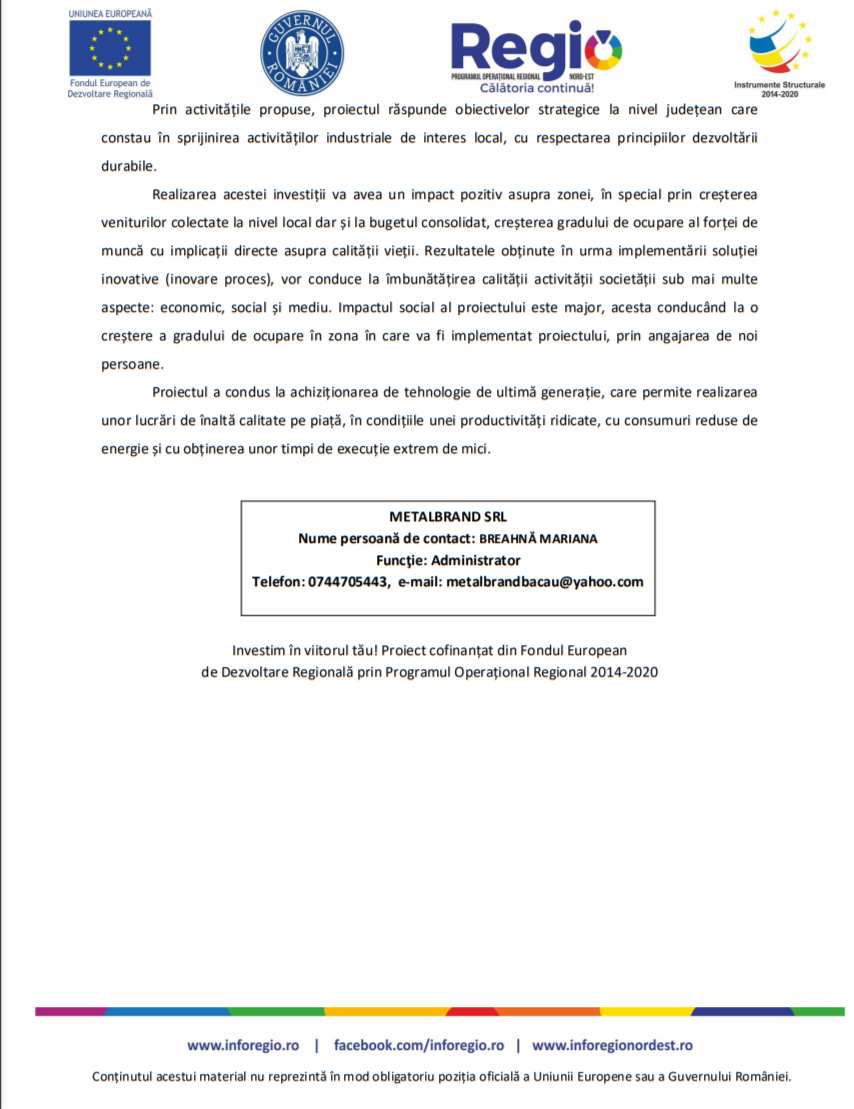 UNIUNEA EUROPEANĂ
Fondul European de Dezvoltare Regională

GUVERNUL ROMÂNIEI

Regio
PROGRAMUL OPERAȚIONAL REGIONAL NORD-EST
Călătoria continuă!

Instrumente Structurale 2014-2020

Prin activitățile propuse, proiectul răspunde obiectivelor strategice la nivel județean care constau în sprijinirea activităților industriale de interes local, cu respectarea principiilor dezvoltării durabile.

Realizarea acestei investiții va avea un impact pozitiv asupra zonei, în special prin creșterea veniturilor colectate la nivel local dar și la bugetul consolidat, creșterea gradului de ocupare al forței de muncă cu implicații directe asupra calității vieții. Rezultatele obținute în urma implementării soluției inovative (inovare proces), vor conduce la îmbunătățirea calității activității societății sub mai multe aspecte: economic, social și mediu. Impactul social al proiectului este major, acesta conducând la o creștere a gradului de ocupare în zona în care va fi implementat proiectului, prin angajarea de noi persoane.

Proiectul a condus la achiziționarea de tehnologie de ultimă generație, care permite realizarea unor lucrări de înaltă calitate pe piață, în condițiile unei productivități ridicate, cu consumuri reduse de energie și cu obținerea unor timpi de execuție extrem de mici.

METALBRAND SRL
Nume persoană de contact: BREAHNĂ MARIANA
Funcție: Administrator
Telefon: 0744705443, e-mail: metalbrandbacau@yahoo.com

Investim în viitorul tău! Proiect cofinanțat din Fondul European de Dezvoltare Regională prin Programul Operațional Regional 2014-2020

www.inforegio.ro | facebook.com/inforegio.ro | www.inforegionordest.ro

Conținutul acestui material nu reprezintă în mod obligatoriu poziția oficială a Uniunii Europene sau a Guvernului României.